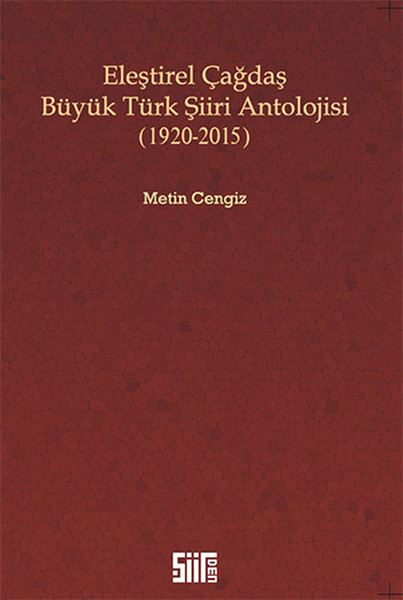 Eleştirel Çağdaş
Büyük Türk Şiiri Antolojisi
(1920-2015)

Metin Cengiz

Şiir DEN